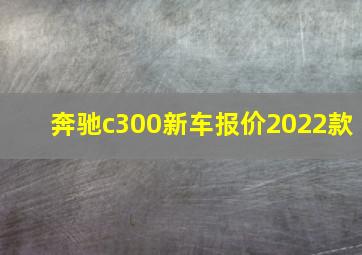 奔驰c300新车报价2022款